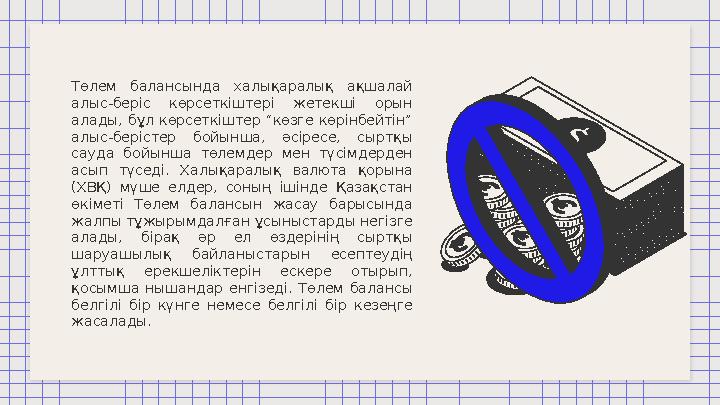 Төлем балансында халықаралық ақшалай алыс-беріс көрсеткіштері жетекші орын алады, бұл көрсеткіштер “көзге көрінбейтін” алыс-берістер бойынша, әсіресе, сыртқы сауда бойынша төлемдер мен түсімдерден асып түседі. Халықаралық валюта қорына (ХВҚ) мүше елдер, соның ішінде Қазақстан өкіметі Төлем балансын жасау барысында жалпы тұжырымдалған ұсыныстарды негізге алады, бірақ әр ел өздерінің сыртқы шаруашылық байланыстарын есептеудің ұлттық ерекшеліктерін ескере отырып, қосымша нышандар енгізеді. Төлем балансы белгілі бір күнге немесе белгілі бір кезеңге жасалады.